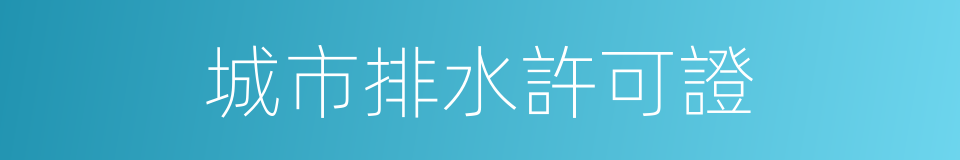 城市排水許可證